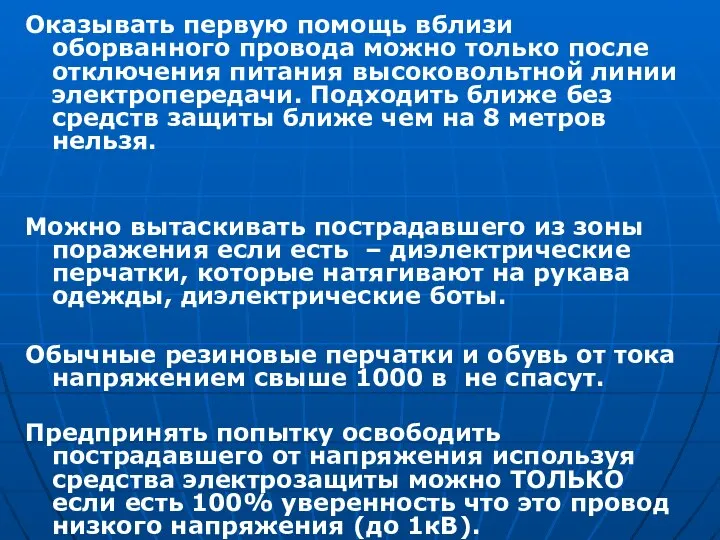 Оказывать первую помощь вблизи оборванного провода можно только после отключения питания высоковольтной линии электропередачи. Подходить ближе без средств защиты ближе чем на 8 метров нельзя.

Можно вытаскивать пострадавшего из зоны поражения если есть – диэлектрические перчатки, которые натягивают на рукава одежды, диэлектрические боты.

Обычные резиновые перчатки и обувь от тока напряжением свыше 1000 в не спасут.

Предпринять попытку освободить пострадавшего от напряжения используя средства электрозащиты можно ТОЛЬКО если есть 100% уверенность что это провод низкого напряжения (до 1кВ).